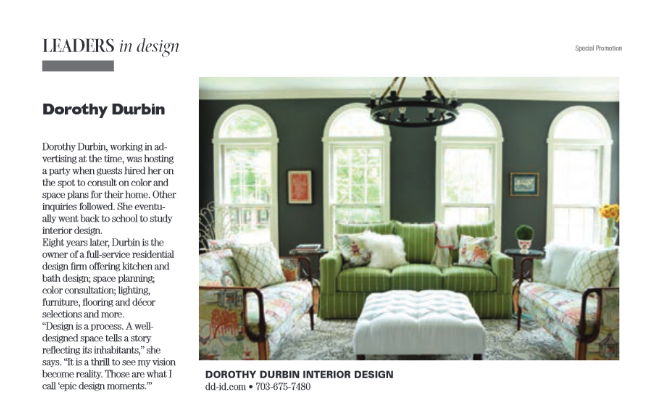 LEADERS in design

Special Promotion

Dorothy Durbin

Dorothy Durbin, working in advertising at the time, was hosting a party when guests hired her on the spot to consult on color and space plans for their home. Other inquiries followed. She eventually went back to school to study interior design.
Eight years later, Durbin is the owner of a full-service residential design firm offering kitchen and bath design; space planning; color consultation; lighting, furniture, flooring and décor selections and more.
"Design is a process. A well-designed space tells a story reflecting its inhabitants," she says. "It is a thrill to see my vision become reality. Those are what I call 'epic design moments.'"

DOROTHY DURBIN INTERIOR DESIGN
dd-id.com • 703-675-7480